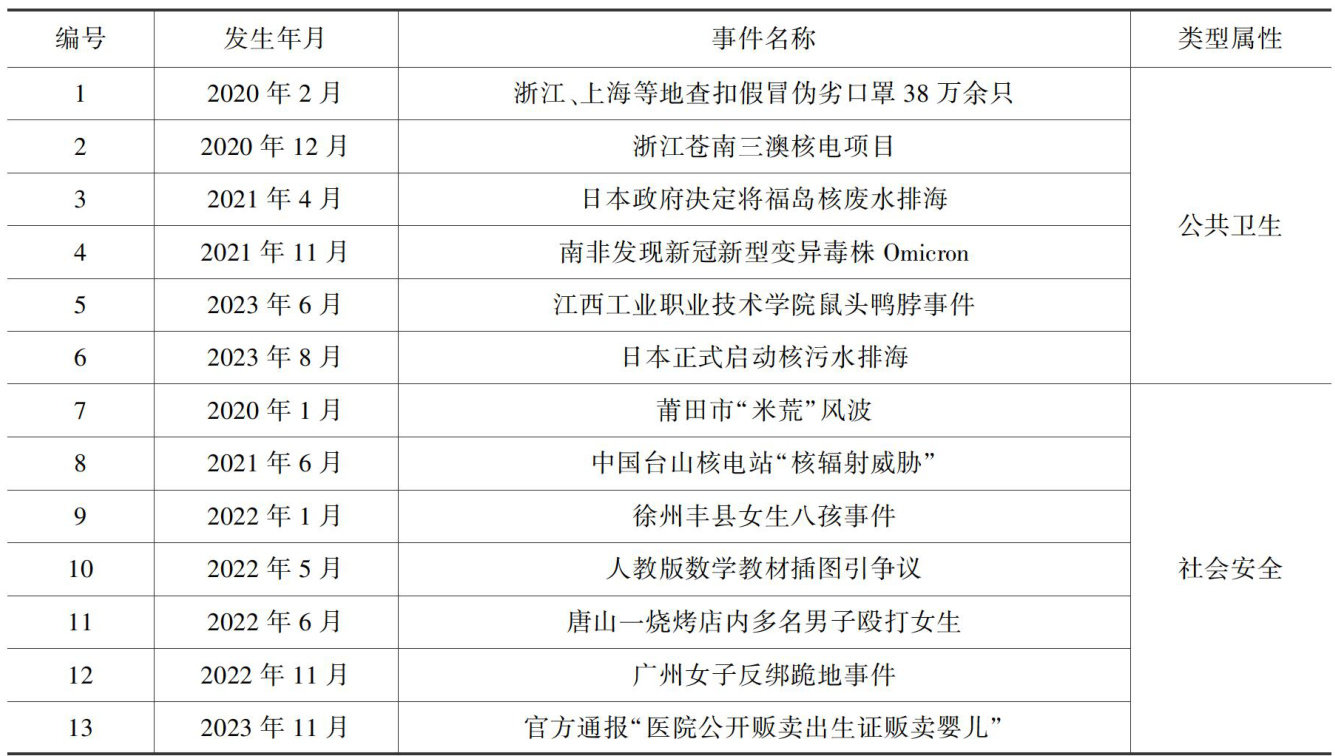 | 编号 | 发生年月 | 事件名称 | 类型属性 |
|---|---|---|---|
| 1 | 2020 年 2 月 | 浙江、上海等地查扣假冒伪劣口罩 38 万余只 | 公共卫生 |
| 2 | 2020 年 12 月 | 浙江苍南三澳核电项目 | |
| 3 | 2021 年 4 月 | 日本政府决定将福岛核废水排海 | |
| 4 | 2021 年 11 月 | 南非发现新冠新型变异毒株 Omicron | |
| 5 | 2023 年 6 月 | 江西工业职业技术学院鼠头鸭脖事件 | |
| 6 | 2023 年 8 月 | 日本正式启动核污水排海 | |
| 7 | 2020 年 1 月 | 莆田市“米荒”风波 | 社会安全 |
| 8 | 2021 年 6 月 | 中国台山核电站“核辐射威胁” | |
| 9 | 2022 年 1 月 | 徐州丰县女生八孩事件 | |
| 10 | 2022 年 5 月 | 人教版数学教材插图引争议 | |
| 11 | 2022 年 6 月 | 唐山一烧烤店内多名男子殴打女生 | |
| 12 | 2022 年 11 月 | 广州女子反绑跪地事件 | |
| 13 | 2023 年 11 月 | 官方通报“医院公开贩卖出生证贩卖婴儿” | |